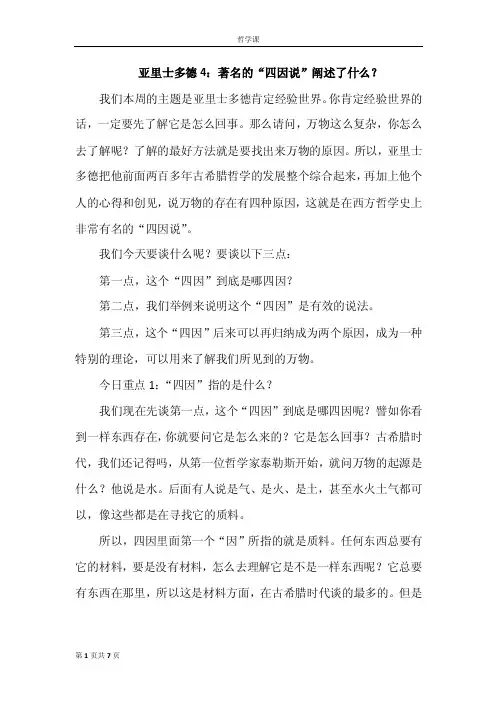 哲学课

亚里士多德 4：著名的“四因说”阐述了什么？

我们本周的主题是亚里士多德肯定经验世界。你肯定经验世界的话，一定要先了解它是怎么回事。那么请问，万物这么复杂，你怎么去了解呢？了解的最好方法就是要找出来万物的原因。所以，亚里士多德把他前面两百多年古希腊哲学的发展整个综合起来，再加上他个人的心得和创见，说万物的存在有四种原因，这就是在西方哲学史上非常有名的“四因说”。

我们今天要谈什么呢？要谈以下三点：

第一点，这个“四因”到底是哪四因？

第二点，我们举例来说明这个“四因”是有效的说法。

第三点，这个“四因”后来可以再归纳成为两个原因，成为一种特别的理论，可以用来了解我们所见到的万物。

今日重点 1：“四因”指的是什么？

我们现在先谈第一点，这个“四因”到底是哪四因呢？譬如你看到一样东西存在，你就要问它是怎么来的？它是怎么回事？古希腊时代，我们还记得吗，从第一位哲学家泰勒斯开始，就问万物的起源是什么？他说是水。后面有人说是气、是火、是土，甚至水火土气都可以，像这些都是在寻找它的质料。

所以，四因里面第一个“因”所指的就是质料。任何东西总要有它的材料，要是没有材料，怎么去理解它是不是一样东西呢？它总要有东西在那里，所以这是材料方面，在古希腊时代谈的最多的。但是

第 1 页共 7 页